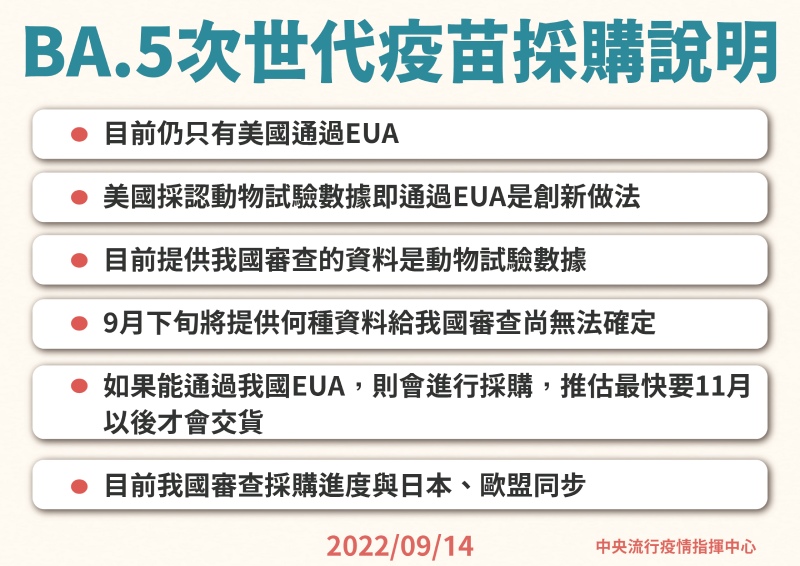 BA.5次世代疫苗採購說明

• 目前仍只有美國通過EUA

• 美國採認動物試驗數據即通過EUA是創新做法

• 目前提供我國審查的資料是動物試驗數據

• 9月下旬將提供何種資料給我國審查尚無法確定

• 如果能通過我國EUA，則會進行採購，推估最快要11月以後才會交貨

• 目前我國審查採購進度與日本、歐盟同步

2022/09/14 中央流行疫情指揮中心